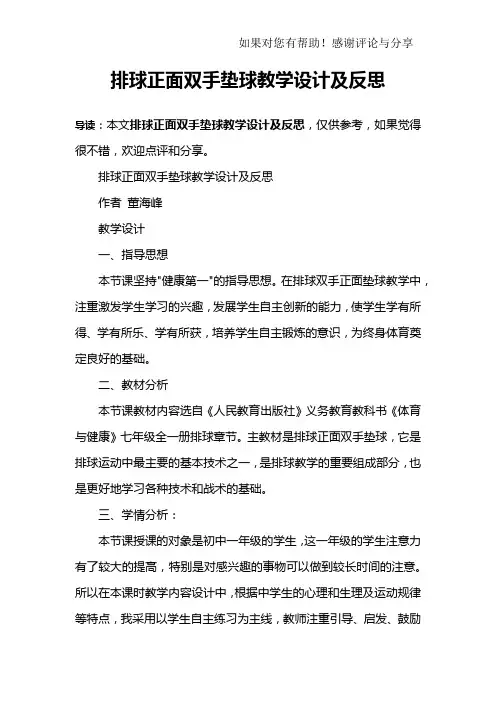 如果对您有帮助！感谢评论与分享

排球正面双手垫球教学设计及反思

导读：本文排球正面双手垫球教学设计及反思，仅供参考，如果觉得很不错，欢迎点评和分享。

排球正面双手垫球教学设计及反思

作者 董海峰

教学设计

一、指导思想

本节课坚持"健康第一"的指导思想。在排球双手正面垫球教学中，注重激发学生学习的兴趣，发展学生自主创新的能力，使学生学有所得、学有所乐、学有所获，培养学生自主锻炼的意识，为终身体育奠定良好的基础。

二、教材分析

本节课教材内容选自《人民教育出版社》义务教育教科书《体育与健康》七年级全一册排球章节。主教材是排球正面双手垫球，它是排球运动中最主要的基本技术之一，是排球教学的重要组成部分，也是更好地学习各种技术和战术的基础。

三、学情分析：

本节课授课的对象是初中一年级的学生，这一年级的学生注意力有了较大的提高，特别是对感兴趣的事物可以做到较长时间的注意。所以在本课时教学内容设计中，根据中学生的心理和生理及运动规律等特点，我采用以学生自主练习为主线，教师注重引导、启发、鼓励